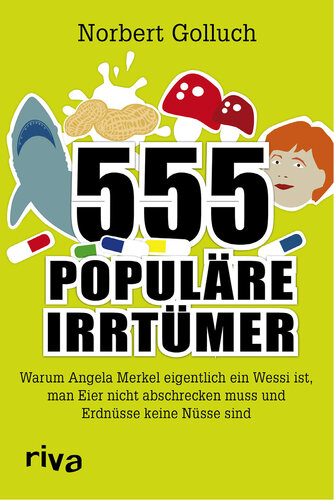 Norbert Golluch

555

POPULÄRE IRRTÜMER

Warum Angela Merkel eigentlich ein Wessi ist, man Eier nicht abschrecken muss und Erdnüsse keine Nüsse sind

riva